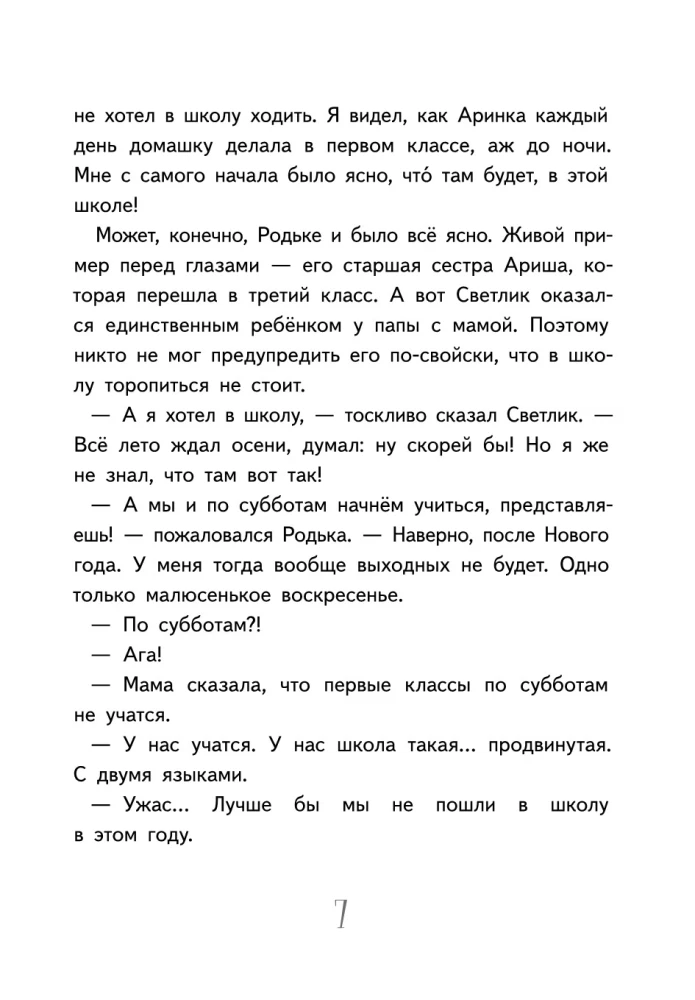 не хотел в школу ходить. Я видел, как Аринка каждый день домашку делала в первом классе, аж до ночи. Мне с самого начала было ясно, что́ там будет, в этой школе!

Может, конечно, Родьке и было всё ясно. Живой пример перед глазами — его старшая сестра Ариша, которая перешла в третий класс. А вот Светлик оказался единственным ребёнком у папы с мамой. Поэтому никто не мог предупредить его по-свойски, что в школу торопиться не стоит.

— А я хотел в школу, — тоскливо сказал Светлик. — Всё лето ждал осени, думал: ну скорей бы! Но я же не знал, что там вот так!

— А мы и по субботам начнём учиться, представляешь! — пожаловался Родька. — Наверно, после Нового года. У меня тогда вообще выходных не будет. Одно только малюсенькое воскресенье.

— По субботам?!

— Ага!

— Мама сказала, что первые классы по субботам не учатся.

— У нас учатся. У нас школа такая... продвинутая. С двумя языками.

— Ужас... Лучше бы мы не пошли в школу в этом году.

7